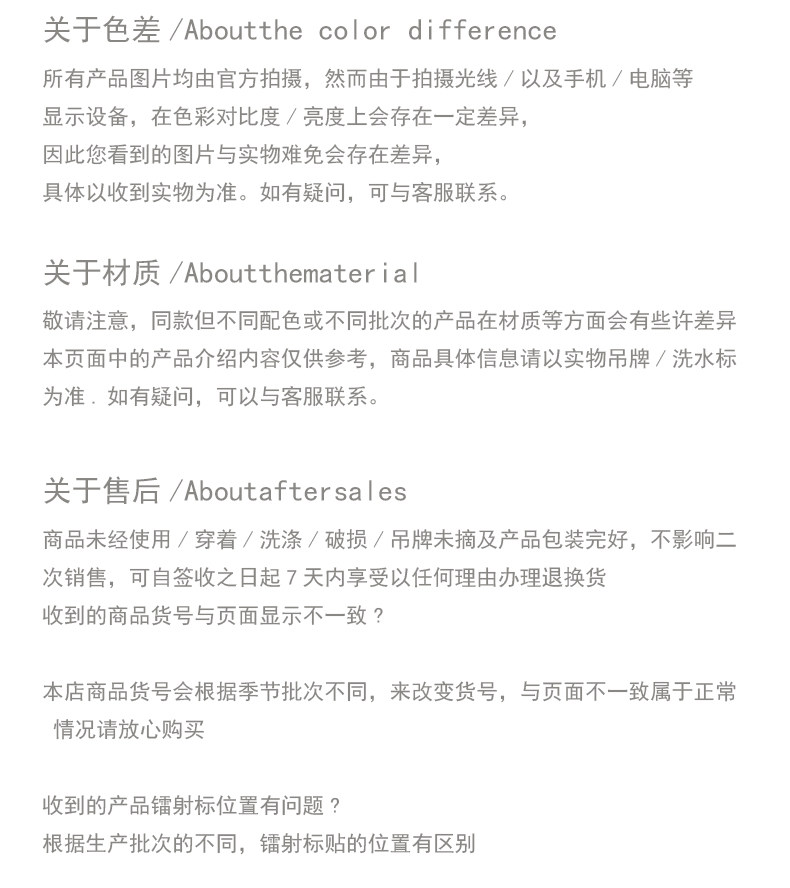 关于色差 /Aboutthe color difference

所有产品图片均由官方拍摄，然而由于拍摄光线 / 以及手机 / 电脑等显示设备，在色彩对比度 / 亮度上会存在一定差异，因此您看到的图片与实物难免会存在差异，具体以收到实物为准。如有疑问，可与客服联系。

关于材质 /Aboutthematerial

敬请注意，同款但不同配色或不同批次的产品在材质等方面会有些许差异本页面中的产品介绍内容仅供参考，商品具体信息请以实物吊牌 / 洗水标为准．如有疑问，可以与客服联系。

关于售后 /Aboutaftersales

商品未经使用 / 穿着 / 洗涤 / 破损 / 吊牌未摘及产品包装完好，不影响二次销售，可自签收之日起 7 天内享受以任何理由办理退换货
收到的商品货号与页面显示不一致？

本店商品货号会根据季节批次不同，来改变货号，与页面不一致属于正常情况请放心购买

收到的产品镭射标位置有问题？
根据生产批次的不同，镭射标贴的位置有区别